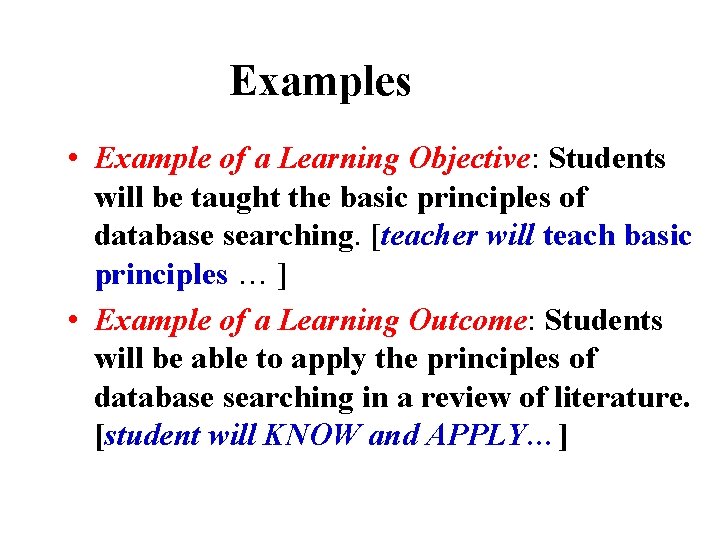 Examples

• Example of a Learning Objective: Students will be taught the basic principles of database searching. [teacher will teach basic principles … ]

• Example of a Learning Outcome: Students will be able to apply the principles of database searching in a review of literature. [student will KNOW and APPLY…]